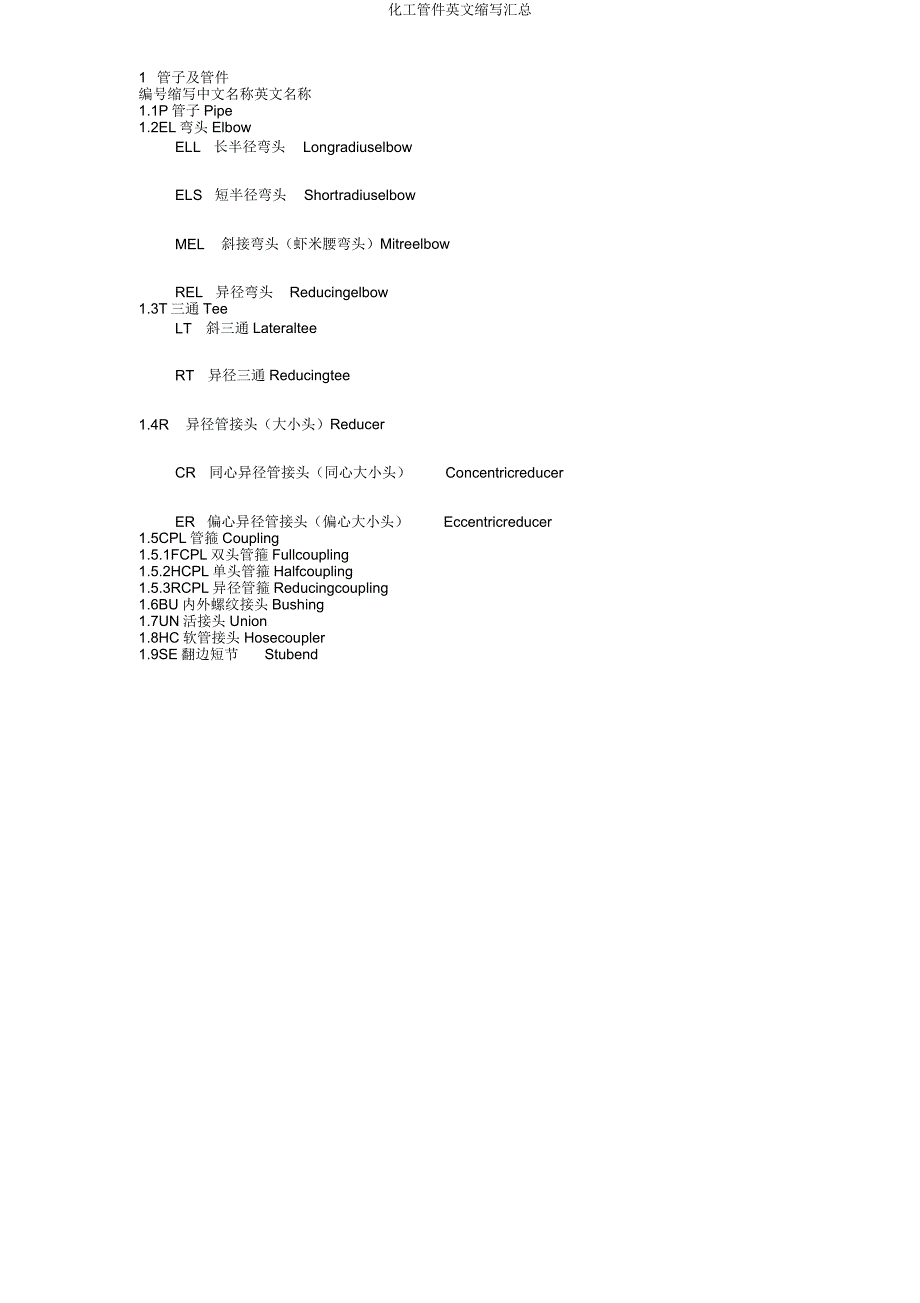 化工管件英文缩写汇总

1 管子及管件
编号缩写中文名称英文名称
1.1P 管子 Pipe
1.2EL 弯头 Elbow
ELL 长半径弯头 Longradiuselbow

ELS 短半径弯头 Shortradiuselbow

MEL 斜接弯头（虾米腰弯头）Mitreelbow

REL 异径弯头 Reducingelbow
1.3T 三通 Tee
LT 斜三通 Lateraltee

RT 异径三通 Reducingtee

1.4R 异径管接头（大小头）Reducer

CR 同心异径管接头（同心大小头） Concentricreducer

ER 偏心异径管接头（偏心大小头） Eccentricreducer
1.5CPL 管箍 Coupling
1.5.1FCPL 双头管箍 Fullcoupling
1.5.2HCPL 单头管箍 Halfcoupling
1.5.3RCPL 异径管箍 Reducingcoupling
1.6BU 内外螺纹接头 Bushing
1.7UN 活接头 Union
1.8HC 软管接头 Hosecoupler
1.9SE 翻边短节 Stubend